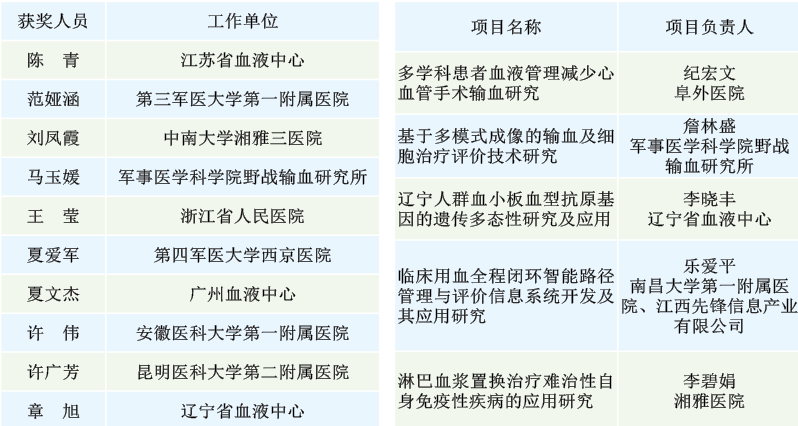 | 获奖人员 | 工作单位 |
|---|---|
| 陈 青 | 江苏省血液中心 |
| 范娅涵 | 第三军医大学第一附属医院 |
| 刘凤霞 | 中南大学湘雅三医院 |
| 马玉媛 | 军事医学科学院野战输血研究所 |
| 王 莹 | 浙江省人民医院 |
| 夏爱军 | 第四军医大学西京医院 |
| 夏文杰 | 广州血液中心 |
| 许 伟 | 安徽医科大学第一附属医院 |
| 许广芳 | 昆明医科大学第二附属医院 |
| 章 旭 | 辽宁省血液中心 |

| 项目名称 | 项目负责人 |
|---|---|
| 多学科患者血液管理减少心血管手术输血研究 | 纪宏文 阜外医院 |
| 基于多模式成像的输血及细胞治疗评价技术研究 | 詹林盛 军事医学科学院野战输血研究所 |
| 辽宁人群血小板血型抗原基因的遗传多态性研究及应用 | 李晓丰 辽宁省血液中心 |
| 临床用血全程闭环智能路径管理与评价信息系统开发及其应用研究 | 乐爱平 南昌大学第一附属医院、江西先锋信息产业有限公司 |
| 淋巴血浆置换治疗难治性自身免疫性疾病的应用研究 | 李碧娟 湘雅医院 |